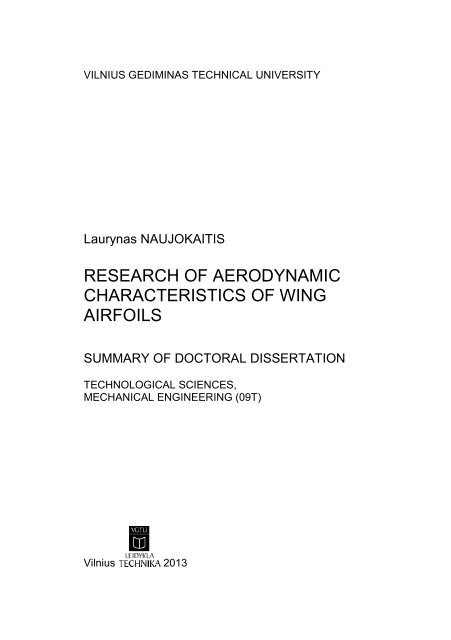 VILNIUS GEDIMINAS TECHNICAL UNIVERSITY

Laurynas NAUJOKAITIS

RESEARCH OF AERODYNAMIC CHARACTERISTICS OF WING AIRFOILS

SUMMARY OF DOCTORAL DISSERTATION

TECHNOLOGICAL SCIENCES,
MECHANICAL ENGINEERING (09T)

VGTU
LEIDYKLA
Vilnius TECHNIKA 2013